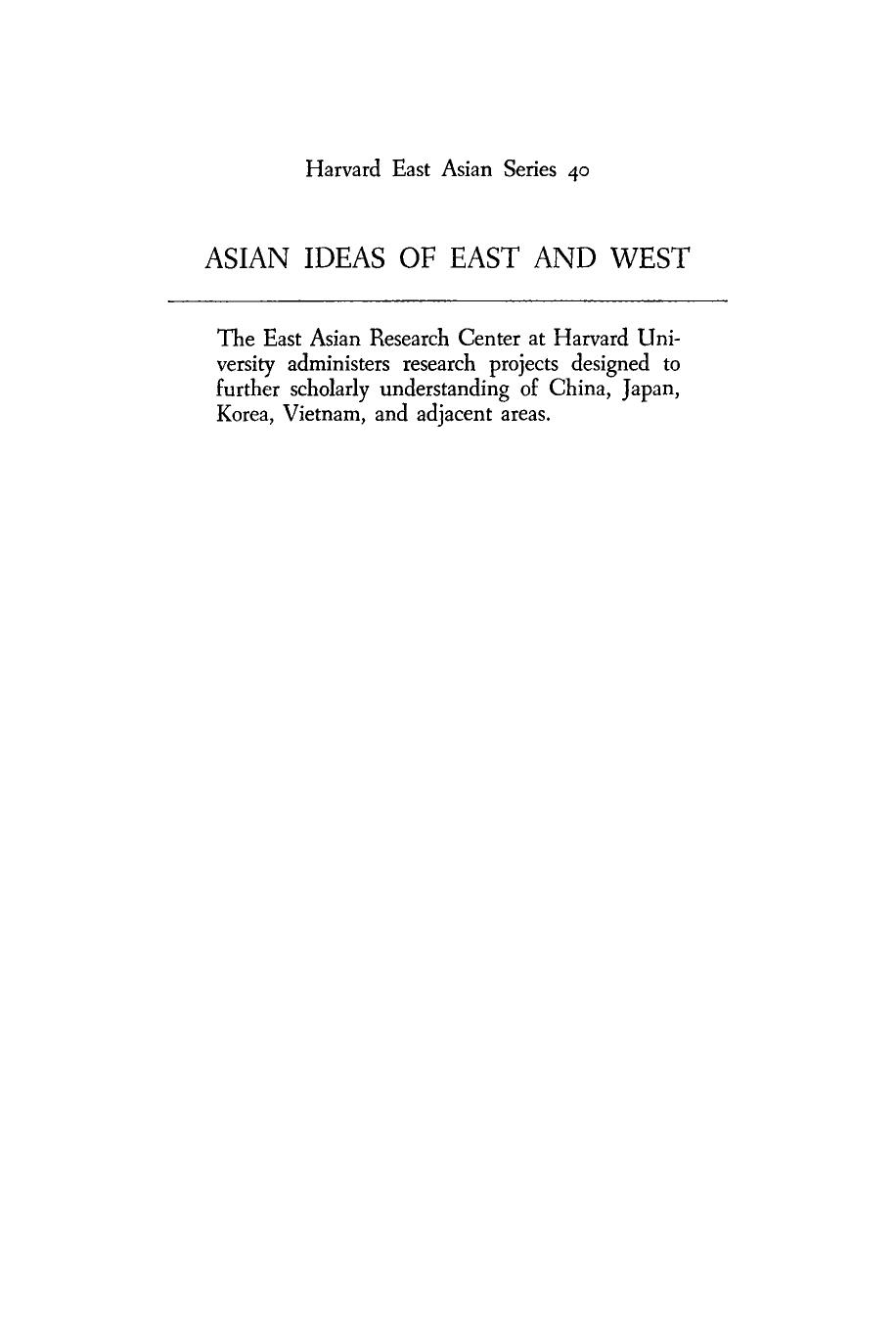 Harvard East Asian Series 40

ASIAN IDEAS OF EAST AND WEST

The East Asian Research Center at Harvard University administers research projects designed to further scholarly understanding of China, Japan, Korea, Vietnam, and adjacent areas.